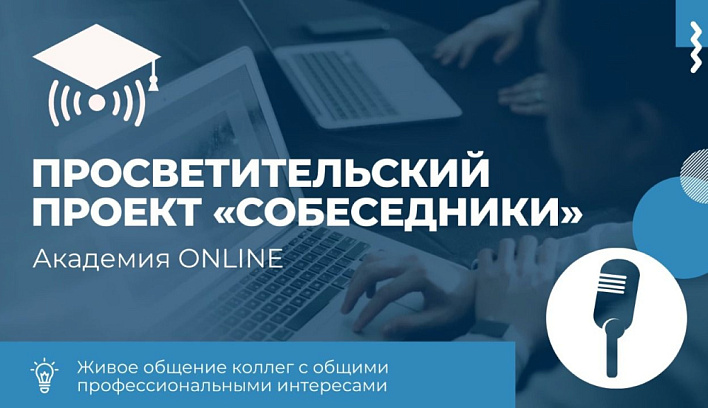 ПРОСВЕТИТЕЛЬСКИЙ ПРОЕКТ «СОБЕСЕДНИКИ»

Академия ONLINE

Живое общение коллег с общими профессиональными интересами